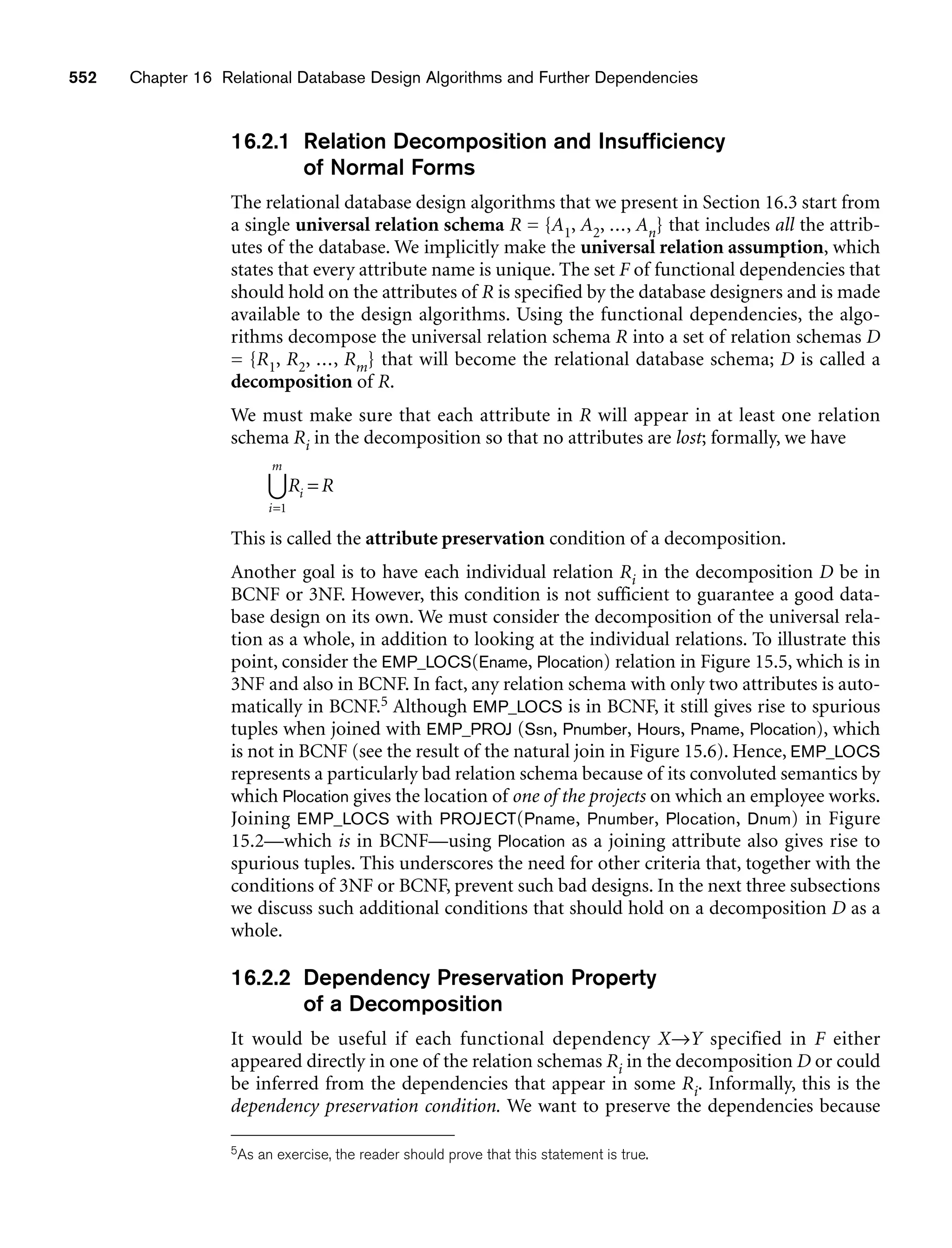 552 Chapter 16 Relational Database Design Algorithms and Further Dependencies

16.2.1 Relation Decomposition and Insufficiency of Normal Forms

The relational database design algorithms that we present in Section 16.3 start from a single universal relation schema $R = \{A_1, A_2, ..., A_n\}$ that includes all the attributes of the database. We implicitly make the universal relation assumption, which states that every attribute name is unique. The set $F$ of functional dependencies that should hold on the attributes of $R$ is specified by the database designers and is made available to the design algorithms. Using the functional dependencies, the algorithms decompose the universal relation schema $R$ into a set of relation schemas $D = \{R_1, R_2, ..., R_m\}$ that will become the relational database schema; $D$ is called a decomposition of $R$.

We must make sure that each attribute in $R$ will appear in at least one relation schema $R_i$ in the decomposition so that no attributes are lost; formally, we have

$\bigcup_{i=1}^{m} R_i = R$

This is called the attribute preservation condition of a decomposition.

Another goal is to have each individual relation $R_i$ in the decomposition $D$ be in BCNF or 3NF. However, this condition is not sufficient to guarantee a good database design on its own. We must consider the decomposition of the universal relation as a whole, in addition to looking at the individual relations. To illustrate this point, consider the EMP_LOCS(Ename, Plocation) relation in Figure 15.5, which is in 3NF and also in BCNF. In fact, any relation schema with only two attributes is automatically in BCNF.$^5$ Although EMP_LOCS is in BCNF, it still gives rise to spurious tuples when joined with EMP_PROJ (Ssn, Pnumber, Hours, Pname, Plocation), which is not in BCNF (see the result of the natural join in Figure 15.6). Hence, EMP_LOCS represents a particularly bad relation schema because of its convoluted semantics by which Plocation gives the location of one of the projects on which an employee works. Joining EMP_LOCS with PROJECT(Pname, Pnumber, Plocation, Dnum) in Figure 15.2—which is in BCNF—using Plocation as a joining attribute also gives rise to spurious tuples. This underscores the need for other criteria that, together with the conditions of 3NF or BCNF, prevent such bad designs. In the next three subsections we discuss such additional conditions that should hold on a decomposition $D$ as a whole.

16.2.2 Dependency Preservation Property of a Decomposition

It would be useful if each functional dependency $X \rightarrow Y$ specified in $F$ either appeared directly in one of the relation schemas $R_i$ in the decomposition $D$ or could be inferred from the dependencies that appear in some $R_i$. Informally, this is the dependency preservation condition. We want to preserve the dependencies because

$^5$As an exercise, the reader should prove that this statement is true.